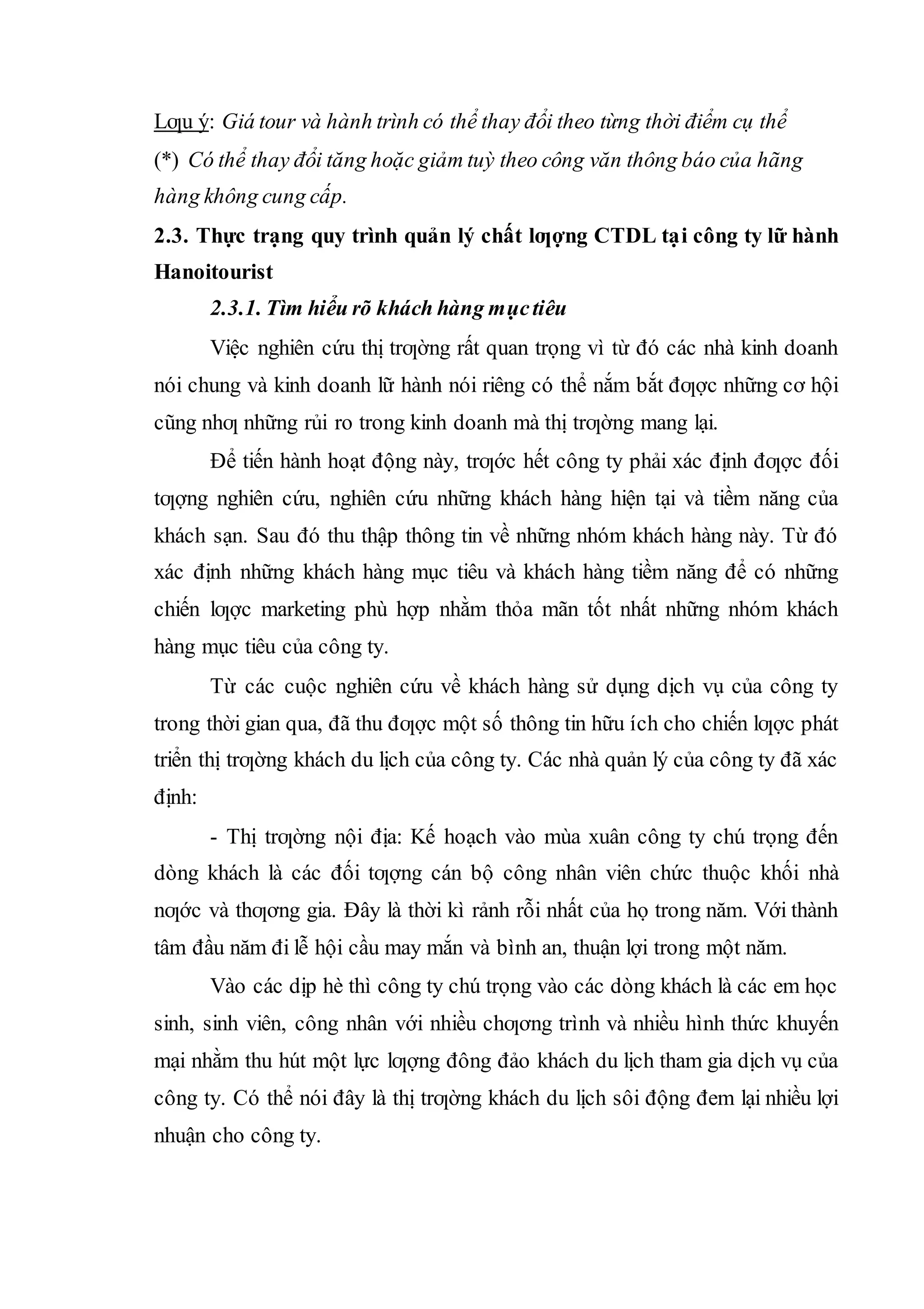 Lƣu ý: Giá tour và hành trình có thể thay đổi theo từng thời điểm cụ thể
(*) Có thể thay đổi tăng hoặc giảm tuỳ theo công văn thông báo của hãng hàng không cung cấp.

2.3. Thực trạng quy trình quản lý chất lƣợng CTDL tại công ty lữ hành Hanoitourist

2.3.1. Tìm hiểu rõ khách hàng mục tiêu

Việc nghiên cứu thị trƣờng rất quan trọng vì từ đó các nhà kinh doanh nói chung và kinh doanh lữ hành nói riêng có thể nắm bắt đƣợc những cơ hội cũng nhƣ những rủi ro trong kinh doanh mà thị trƣờng mang lại.

Để tiến hành hoạt động này, trƣớc hết công ty phải xác định đƣợc đối tƣợng nghiên cứu, nghiên cứu những khách hàng hiện tại và tiềm năng của khách sạn. Sau đó thu thập thông tin về những nhóm khách hàng này. Từ đó xác định những khách hàng mục tiêu và khách hàng tiềm năng để có những chiến lƣợc marketing phù hợp nhằm thỏa mãn tốt nhất những nhóm khách hàng mục tiêu của công ty.

Từ các cuộc nghiên cứu về khách hàng sử dụng dịch vụ của công ty trong thời gian qua, đã thu đƣợc một số thông tin hữu ích cho chiến lƣợc phát triển thị trƣờng khách du lịch của công ty. Các nhà quản lý của công ty đã xác định:

- Thị trƣờng nội địa: Kế hoạch vào mùa xuân công ty chú trọng đến dòng khách là các đối tƣợng cán bộ công nhân viên chức thuộc khối nhà nƣớc và thƣơng gia. Đây là thời kì rảnh rỗi nhất của họ trong năm. Với thành tâm đầu năm đi lễ hội cầu may mắn và bình an, thuận lợi trong một năm.

Vào các dịp hè thì công ty chú trọng vào các dòng khách là các em học sinh, sinh viên, công nhân với nhiều chƣơng trình và nhiều hình thức khuyến mại nhằm thu hút một lực lƣợng đông đảo khách du lịch tham gia dịch vụ của công ty. Có thể nói đây là thị trƣờng khách du lịch sôi động đem lại nhiều lợi nhuận cho công ty.